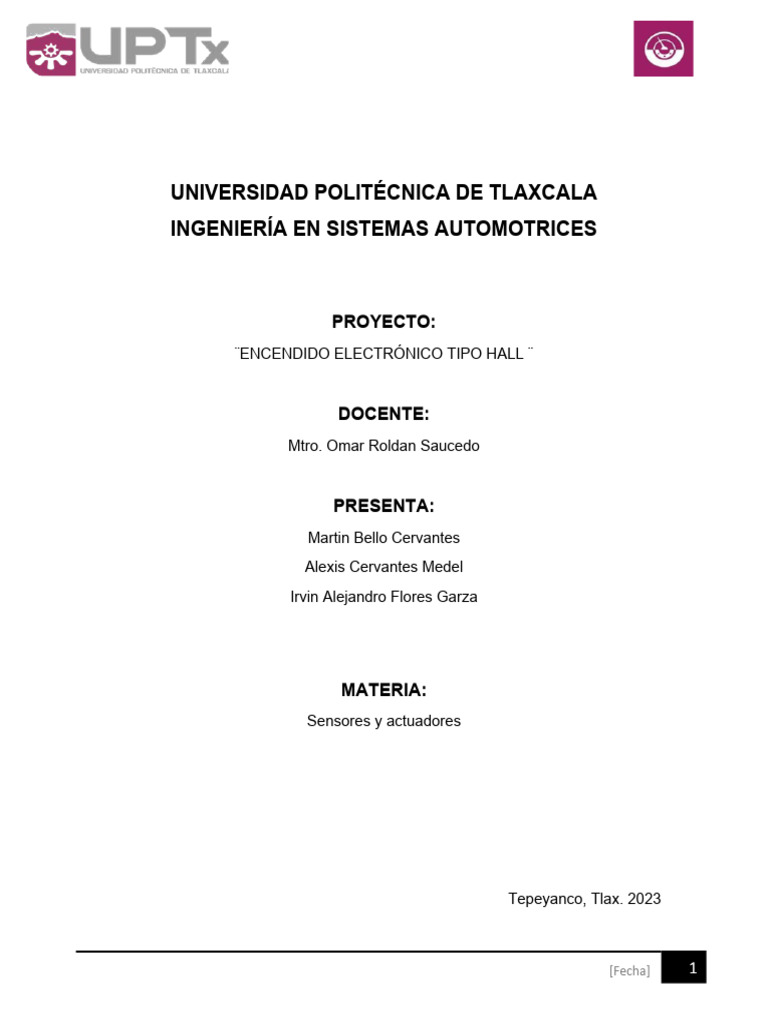 UPTx
UNIVERSIDAD POLITÉCNICA DE TLAXCALA

UNIVERSIDAD POLITÉCNICA DE TLAXCALA
INGENIERÍA EN SISTEMAS AUTOMOTRICES

PROYECTO:
¨ENCENDIDO ELECTRÓNICO TIPO HALL ¨

DOCENTE:
Mtro. Omar Roldan Saucedo

PRESENTA:
Martin Bello Cervantes
Alexis Cervantes Medel
Irvin Alejandro Flores Garza

MATERIA:
Sensores y actuadores

Tepeyanco, Tlax. 2023

[Fecha] 1